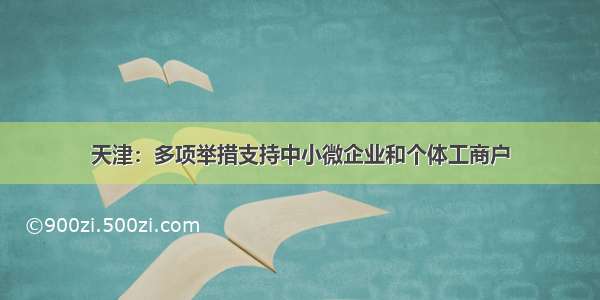 天津：多项举措支持中小微企业和个体工商户

©900zi.500zi.com